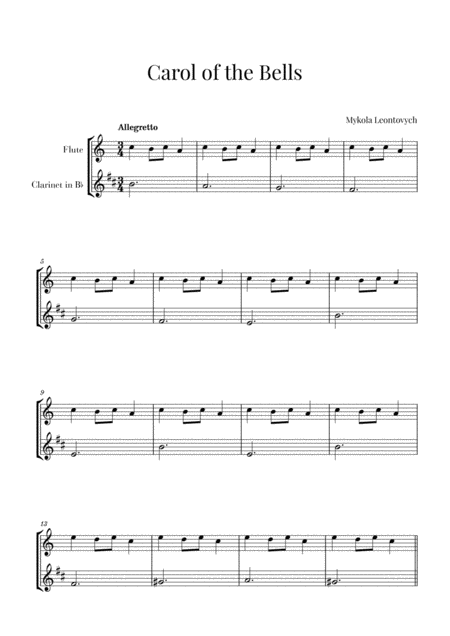 Carol of the Bells

Mykola Leontovych

Allegretto

Flute

Clarinet in B♭

5

9

13